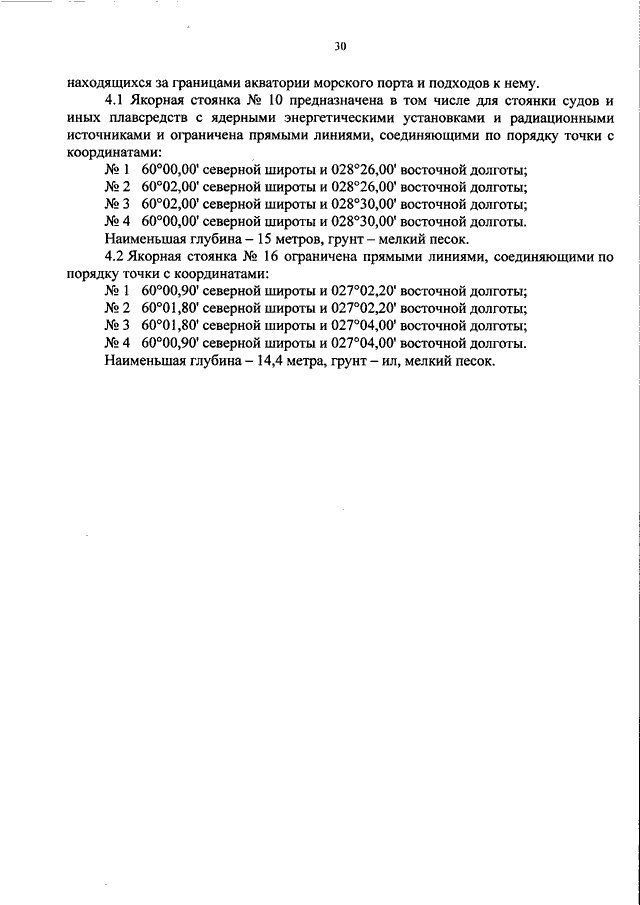 30

находящихся за границами акватории морского порта и подходов к нему.

4.1 Якорная стоянка № 10 предназначена в том числе для стоянки судов и иных плавсредств с ядерными энергетическими установками и радиационными источниками и ограничена прямыми линиями, соединяющими по порядку точки с координатами:

№ 1 60°00,00' северной широты и 028°26,00' восточной долготы;
№ 2 60°02,00' северной широты и 028°26,00' восточной долготы;
№ 3 60°02,00' северной широты и 028°30,00' восточной долготы;
№ 4 60°00,00' северной широты и 028°30,00' восточной долготы.

Наименьшая глубина – 15 метров, грунт – мелкий песок.

4.2 Якорная стоянка № 16 ограничена прямыми линиями, соединяющими по порядку точки с координатами:

№ 1 60°00,90' северной широты и 027°02,20' восточной долготы;
№ 2 60°01,80' северной широты и 027°02,20' восточной долготы;
№ 3 60°01,80' северной широты и 027°04,00' восточной долготы;
№ 4 60°00,90' северной широты и 027°04,00' восточной долготы.

Наименьшая глубина – 14,4 метра, грунт – ил, мелкий песок.